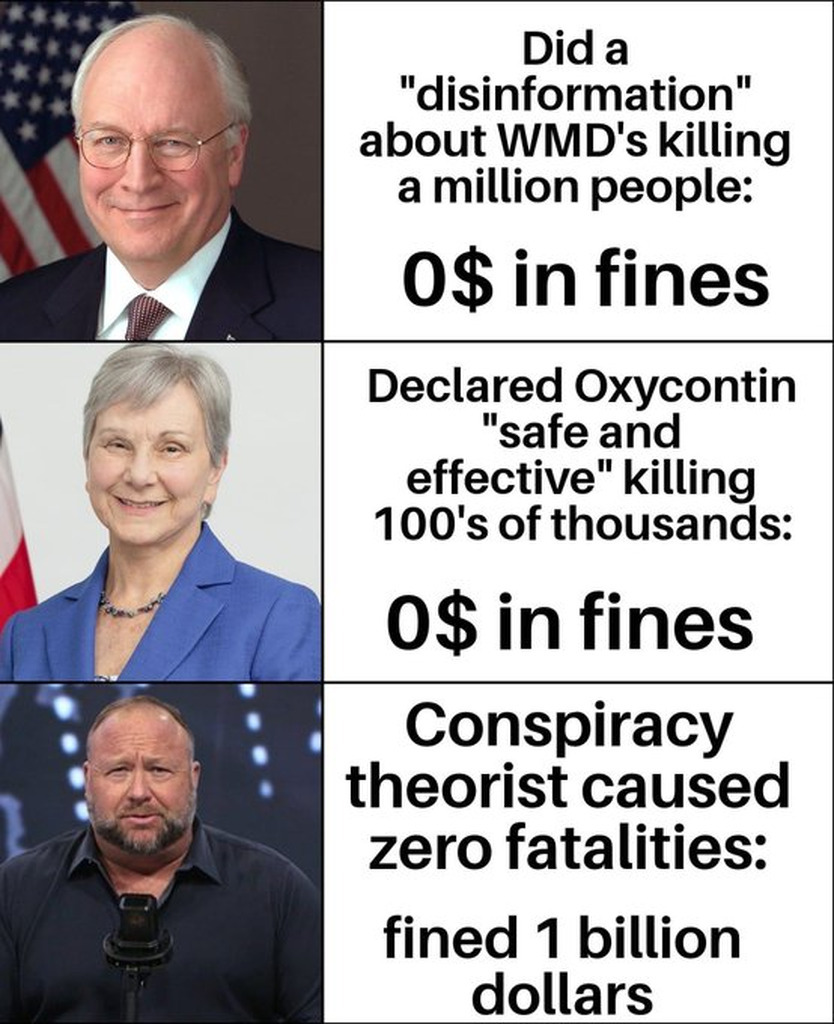 Did a "disinformation" about WMD's killing a million people:

0$ in fines

Declared Oxycontin "safe and effective" killing 100's of thousands:

0$ in fines

Conspiracy theorist caused zero fatalities:

fined 1 billion dollars